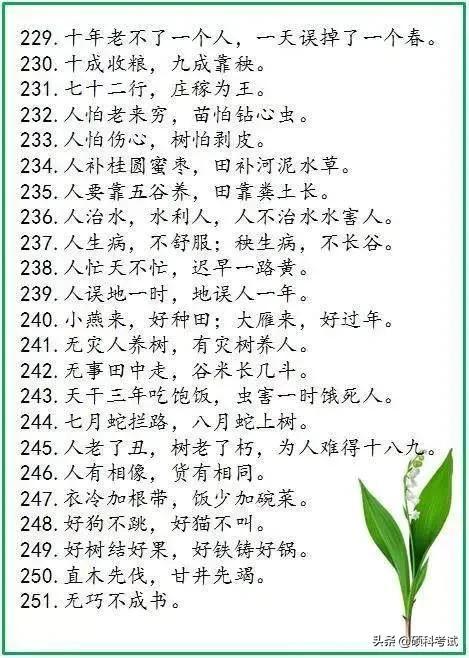 229. 十年老不了一个人，一天误掉了一个春。
230. 十成收粮，九成靠秧。
231. 七十二行，庄稼为王。
232. 人怕老来穷，苗怕钻心虫。
233. 人怕伤心，树怕剥皮。
234. 人补桂圆蜜枣，田补河泥水草。
235. 人要靠五谷养，田靠粪土长。
236. 人治水，水利人，人不治水水害人。
237. 人生病，不舒服；秧生病，不长谷。
238. 人忙天不忙，迟早一路黄。
239. 人误地一时，地误人一年。
240. 小燕来，好种田；大雁来，好过年。
241. 无灾人养树，有灾树养人。
242. 无事田中走，谷米长几斗。
243. 天干三年吃饱饭，虫害一时饿死人。
244. 七月蛇拦路，八月蛇上树。
245. 人老了丑，树老了朽，为人难得十八九。
246. 人有相像，货有相同。
247. 衣冷加根带，饭少加碗菜。
248. 好狗不跳，好猫不叫。
249. 好树结好果，好铁铸好锅。
250. 直木先伐，甘井先竭。
251. 无巧不成书。

头条 @硕科考试